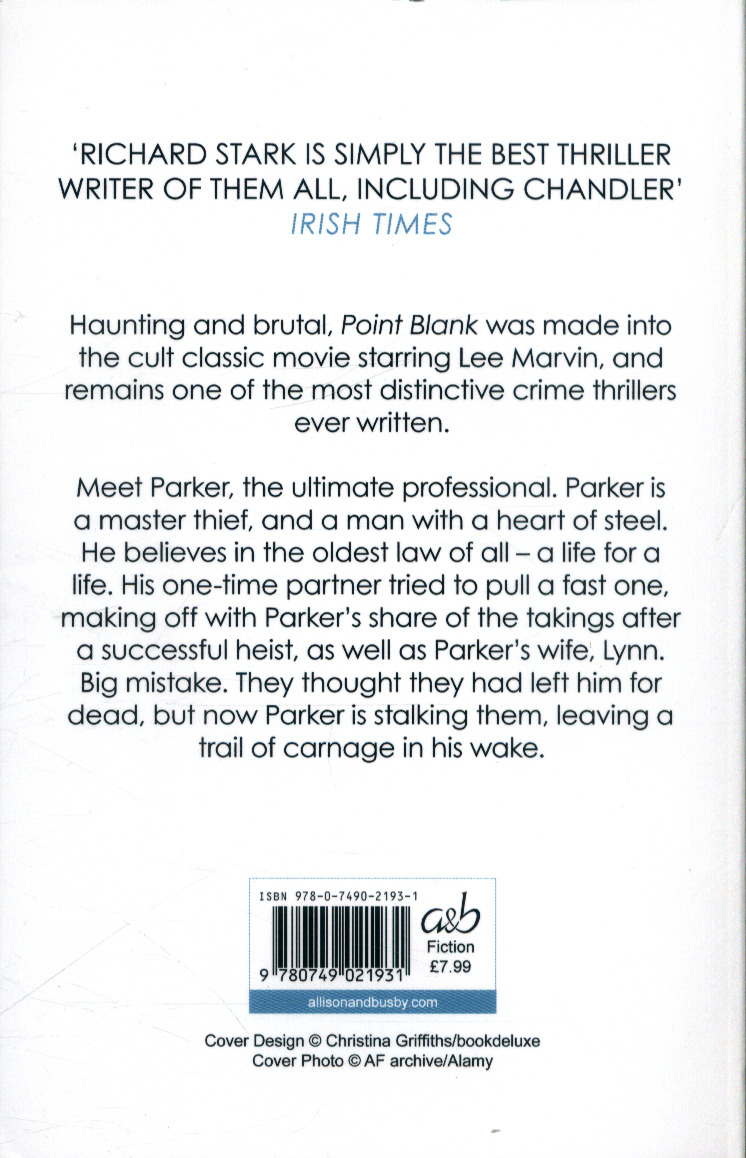 'RICHARD STARK IS SIMPLY THE BEST THRILLER WRITER OF THEM ALL, INCLUDING CHANDLER'
IRISH TIMES

Haunting and brutal, Point Blank was made into the cult classic movie starring Lee Marvin, and remains one of the most distinctive crime thrillers ever written.

Meet Parker, the ultimate professional. Parker is a master thief, and a man with a heart of steel. He believes in the oldest law of all – a life for a life. His one-time partner tried to pull a fast one, making off with Parker's share of the takings after a successful heist, as well as Parker's wife, Lynn. Big mistake. They thought they had left him for dead, but now Parker is stalking them, leaving a trail of carnage in his wake.

ISBN 978-0-7490-2193-1
9 780749 021931
a&b
Fiction
£7.99
allisonandbusby.com

Cover Design © Christina Griffiths/bookdeluxe
Cover Photo © AF archive/Alamy